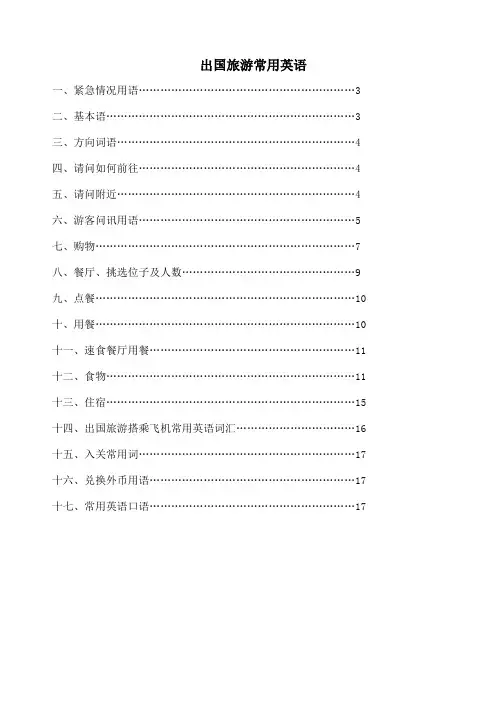 出国旅游常用英语

一、紧急情况用语……………………………………………………3

二、基本语……………………………………………………………3

三、方向词语…………………………………………………………4

四、请问如何前往……………………………………………………4

五、请问附近…………………………………………………………4

六、游客问讯用语……………………………………………………5

七、购物………………………………………………………………7

八、餐厅、挑选位子及人数…………………………………………9

九、点餐………………………………………………………………10

十、用餐………………………………………………………………10

十一、速食餐厅用餐…………………………………………………11

十二、食物……………………………………………………………11

十三、住宿……………………………………………………………15

十四、出国旅游搭乘飞机常用英语词汇……………………………16

十五、入关常用词……………………………………………………17

十六、兑换外币用语…………………………………………………17

十七、常用英语口语…………………………………………………17